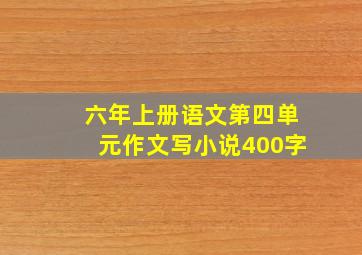 六年上册语文第四单元作文写小说400字